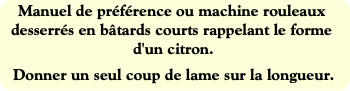 Manuel de préférence ou machine rouleaux desserrés en bâtards courts rappelant le forme d'un citron.

Donner un seul coup de lame sur la longueur.